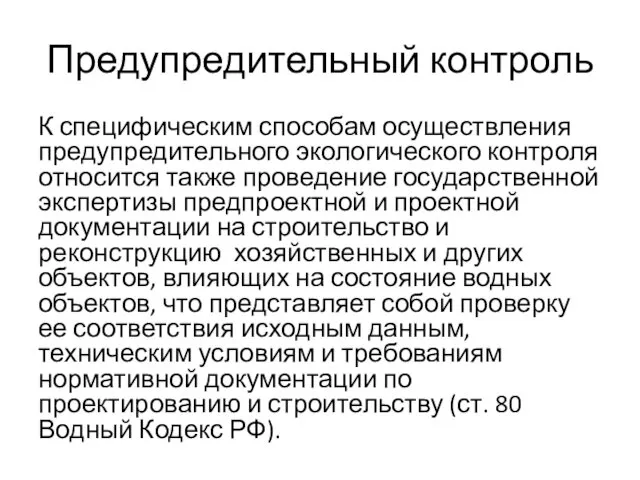 Предупредительный контроль

К специфическим способам осуществления предупредительного экологического контроля относится также проведение государственной экспертизы предпроектной и проектной документации на строительство и реконструкцию  хозяйственных и других объектов, влияющих на состояние водных объектов, что представляет собой проверку ее соответствия исходным данным, техническим условиям и требованиям нормативной документации по проектированию и строительству (ст. 80 Водный Кодекс РФ).